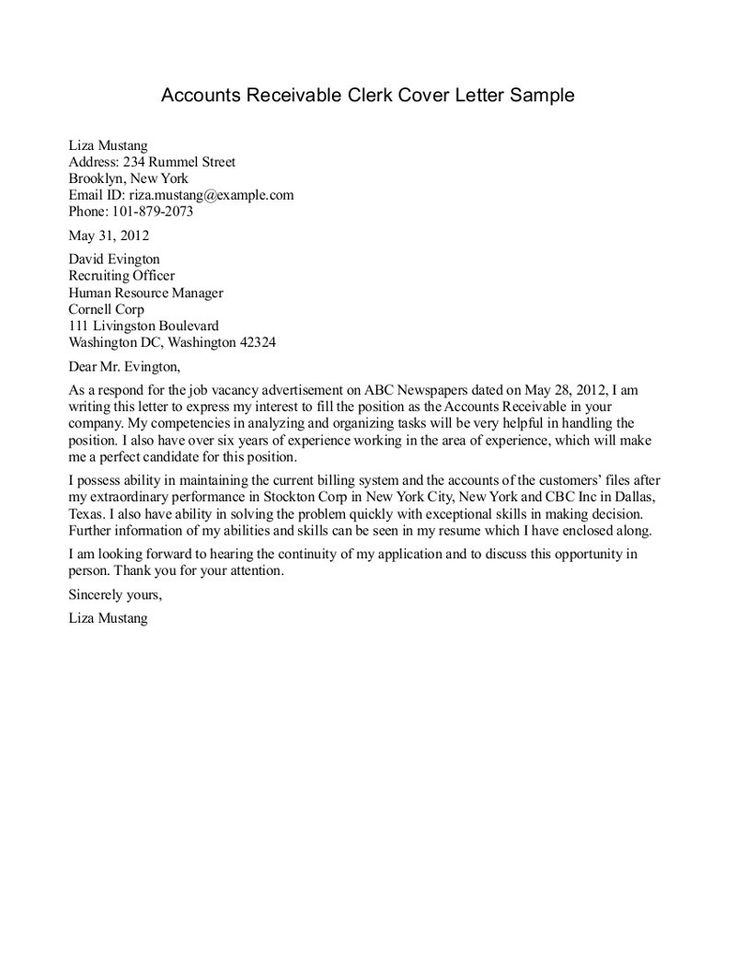 Accounts Receivable Clerk Cover Letter Sample

Liza Mustang
Address: 234 Rummel Street
Brooklyn, New York
Email ID: riza.mustang@example.com
Phone: 101-879-2073

May 31, 2012

David Evington
Recruiting Officer
Human Resource Manager
Cornell Corp
111 Livingston Boulevard
Washington DC, Washington 42324

Dear Mr. Evington,

As a respond for the job vacancy advertisement on ABC Newspapers dated on May 28, 2012, I am writing this letter to express my interest to fill the position as the Accounts Receivable in your company. My competencies in analyzing and organizing tasks will be very helpful in handling the position. I also have over six years of experience working in the area of experience, which will make me a perfect candidate for this position.

I possess ability in maintaining the current billing system and the accounts of the customers' files after my extraordinary performance in Stockton Corp in New York City, New York and CBC Inc in Dallas, Texas. I also have ability in solving the problem quickly with exceptional skills in making decision. Further information of my abilities and skills can be seen in my resume which I have enclosed along.

I am looking forward to hearing the continuity of my application and to discuss this opportunity in person. Thank you for your attention.

Sincerely yours,

Liza Mustang